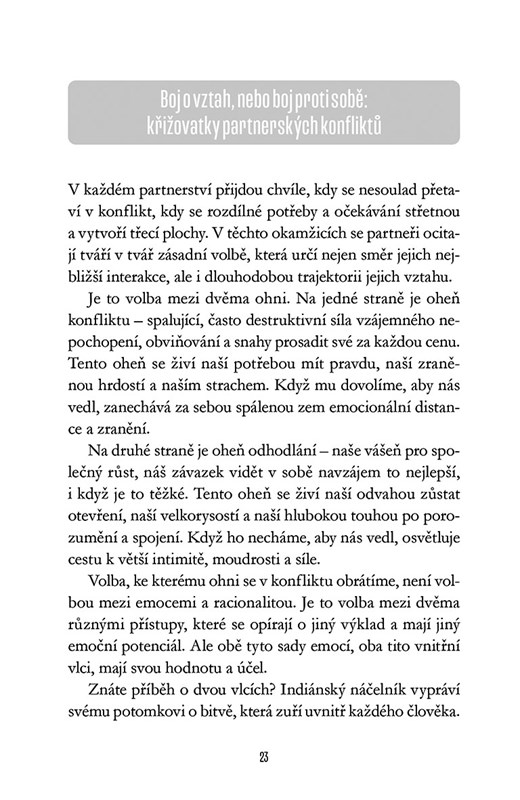 Boj o vztah, nebo boj proti sobě: křižovatky partnerských konfliktů

V každém partnerství přijdou chvíle, kdy se nesoulad přetaví v konflikt, kdy se rozdílné potřeby a očekávání střetnou a vytvoří třecí plochy. V těchto okamžicích se partneři ocitají tváří v tvář zásadní volbě, která určí nejen směr jejich nejbližší interakce, ale i dlouhodobou trajektorii jejich vztahu.

Je to volba mezi dvěma ohni. Na jedné straně je oheň konfliktu – spalující, často destruktivní síla vzájemného nepochopení, obviňování a snahy prosadit své za každou cenu. Tento oheň se živí naší potřebou mít pravdu, naší zraněnou hrdostí a naším strachem. Když mu dovolíme, aby nás vedl, zanechává za sebou spálenou zem emocionální distance a zranění.

Na druhé straně je oheň odhodlání – naše vášeň pro společný růst, náš závazek vidět v sobě navzájem to nejlepší, i když je to těžké. Tento oheň se živí naší odvahou zůstat otevření, naší velkorysostí a naší hlubokou touhou po porozumění a spojení. Když ho necháme, aby nás vedl, osvětluje cestu k větší intimitě, moudrosti a síle.

Volba, ke kterému ohni se v konfliktu obrátíme, není volbou mezi emocemi a racionalitou. Je to volba mezi dvěma různými přístupy, které se opírají o jiný výklad a mají jiný emoční potenciál. Ale obě tyto sady emocí, oba tito vnitřní vlci, mají svou hodnotu a účel.

Znáte příběh o dvou vlcích? Indiánský náčelník vypráví svému potomkovi o bitvě, která zuří uvnitř každého člověka.

23